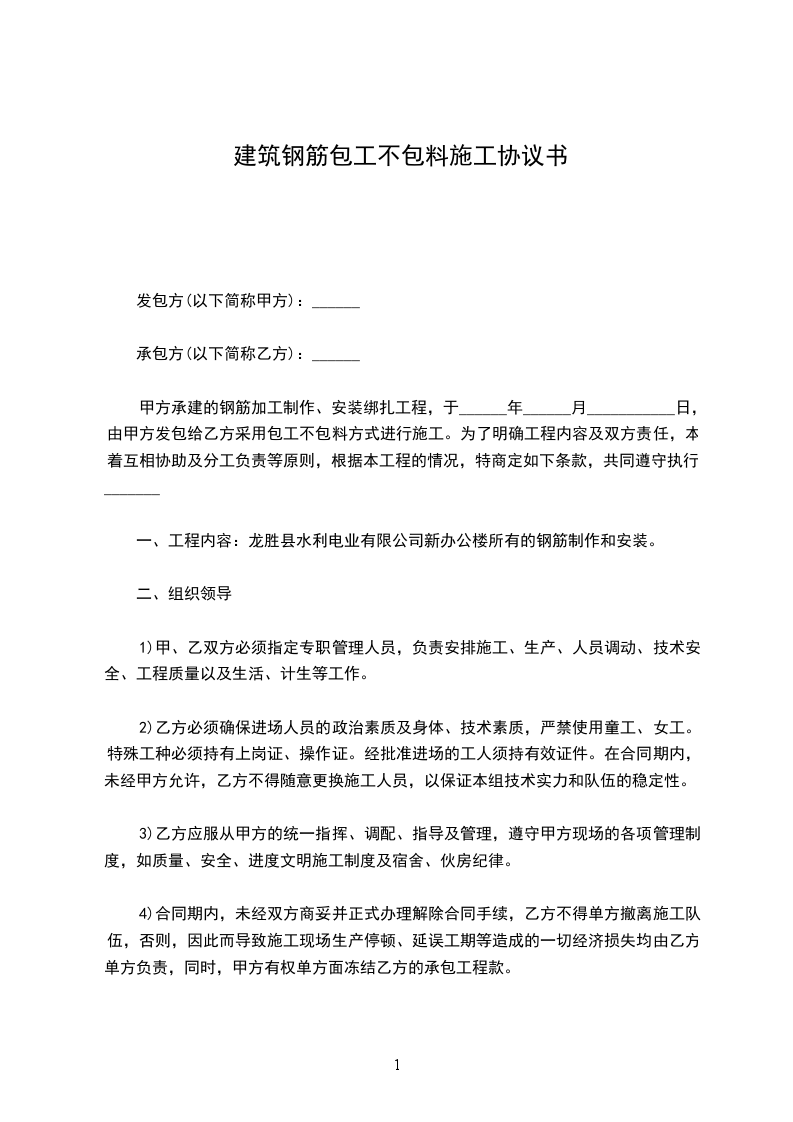 建筑钢筋包工不包料施工协议书

发包方(以下简称甲方)：______

承包方(以下简称乙方)：______

甲方承建的钢筋加工制作、安装绑扎工程，于______年______月___________日，由甲方发包给乙方采用包工不包料方式进行施工。为了明确工程内容及双方责任，本着互相协助及分工负责等原则，根据本工程的情况，特商定如下条款，共同遵守执行_______

一、工程内容：龙胜县水利电业有限公司新办公楼所有的钢筋制作和安装。

二、组织领导

1)甲、乙双方必须指定专职管理人员，负责安排施工、生产、人员调动、技术安全、工程质量以及生活、计生等工作。

2)乙方必须确保进场人员的政治素质及身体、技术素质，严禁使用童工、女工。特殊工种必须持有上岗证、操作证。经批准进场的工人须持有效证件。在合同期内，未经甲方允许，乙方不得随意更换施工人员，以保证本组技术实力和队伍的稳定性。

3)乙方应服从甲方的统一指挥、调配、指导及管理，遵守甲方现场的各项管理制度，如质量、安全、进度文明施工制度及宿舍、伙房纪律。

4)合同期内，未经双方商妥并正式办理解除合同手续，乙方不得单方撤离施工队伍，否则，因此而导致施工现场生产停顿、延误工期等造成的一切经济损失均由乙方单方负责，同时，甲方有权单方面冻结乙方的承包工程款。

1